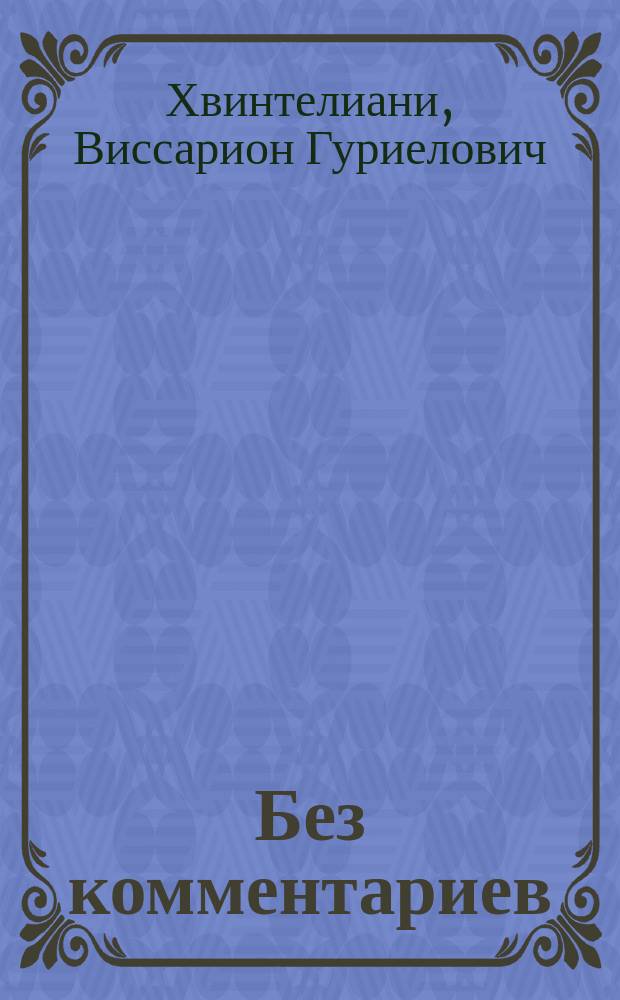 Хвинтелиани, Виссарион Гуриелович

Без комментариев